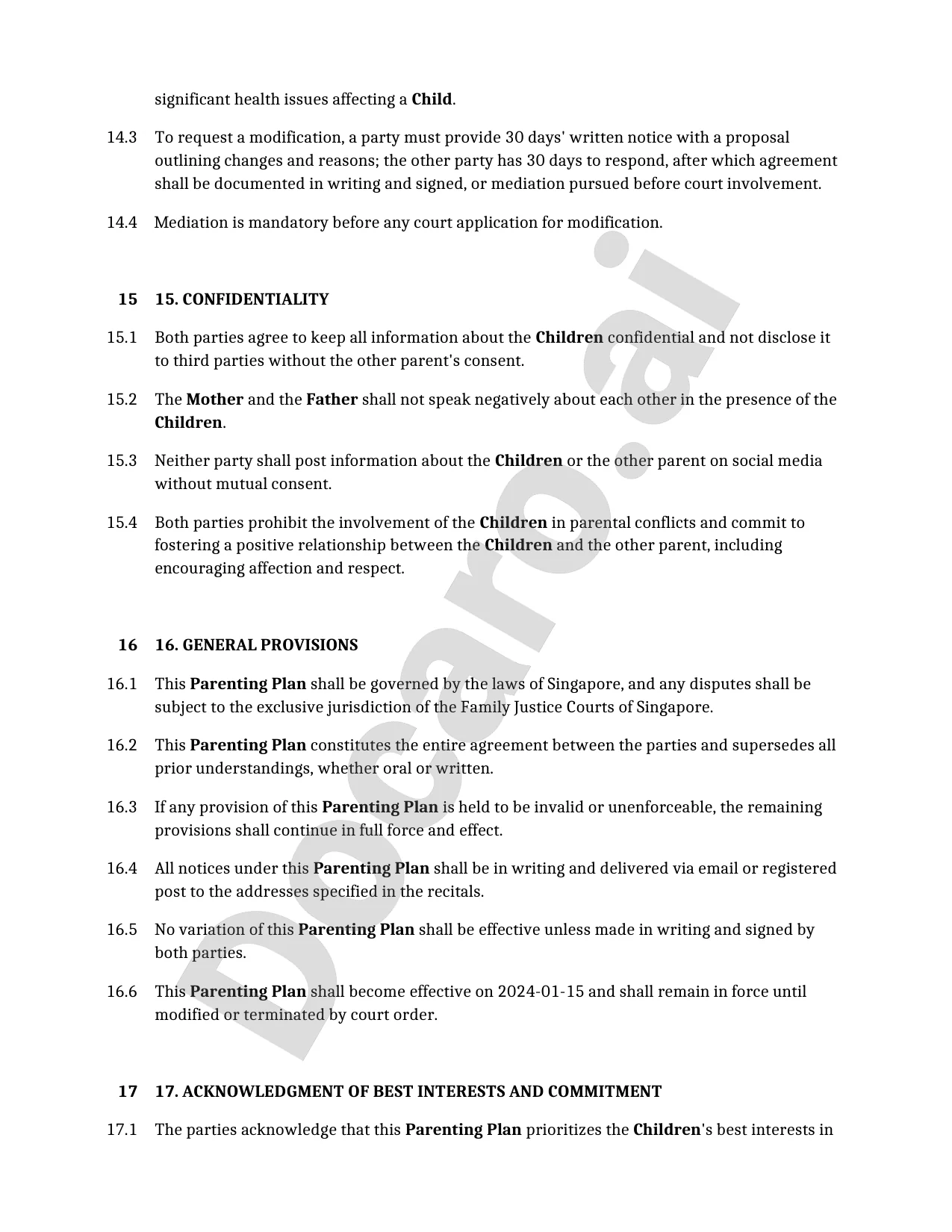 significant health issues affecting a Child.

14.3 To request a modification, a party must provide 30 days' written notice with a proposal outlining changes and reasons; the other party has 30 days to respond, after which agreement shall be documented in writing and signed, or mediation pursued before court involvement.

14.4 Mediation is mandatory before any court application for modification.

15 15. CONFIDENTIALITY

15.1 Both parties agree to keep all information about the Children confidential and not disclose it to third parties without the other parent's consent.

15.2 The Mother and the Father shall not speak negatively about each other in the presence of the Children.

15.3 Neither party shall post information about the Children or the other parent on social media without mutual consent.

15.4 Both parties prohibit the involvement of the Children in parental conflicts and commit to fostering a positive relationship between the Children and the other parent, including encouraging affection and respect.

16 16. GENERAL PROVISIONS

16.1 This Parenting Plan shall be governed by the laws of Singapore, and any disputes shall be subject to the exclusive jurisdiction of the Family Justice Courts of Singapore.

16.2 This Parenting Plan constitutes the entire agreement between the parties and supersedes all prior understandings, whether oral or written.

16.3 If any provision of this Parenting Plan is held to be invalid or unenforceable, the remaining provisions shall continue in full force and effect.

16.4 All notices under this Parenting Plan shall be in writing and delivered via email or registered post to the addresses specified in the recitals.

16.5 No variation of this Parenting Plan shall be effective unless made in writing and signed by both parties.

16.6 This Parenting Plan shall become effective on 2024-01-15 and shall remain in force until modified or terminated by court order.

17 17. ACKNOWLEDGMENT OF BEST INTERESTS AND COMMITMENT

17.1 The parties acknowledge that this Parenting Plan prioritizes the Children's best interests in

Docaro.ai